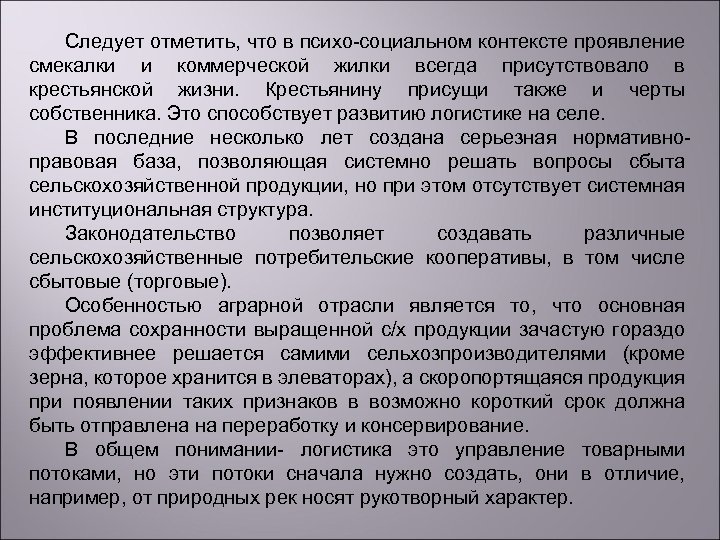 Следует отметить, что в психо-социальном контексте проявление смекалки и коммерческой жилки всегда присутствовало в крестьянской жизни. Крестьянину присущи также и черты собственника. Это способствует развитию логистике на селе.

В последние несколько лет создана серьезная нормативно-правовая база, позволяющая системно решать вопросы сбыта сельскохозяйственной продукции, но при этом отсутствует системная институциональная структура.

Законодательство позволяет создавать различные сельскохозяйственные потребительские кооперативы, в том числе сбытовые (торговые).

Особенностью аграрной отрасли является то, что основная проблема сохранности выращенной с/х продукции зачастую гораздо эффективнее решается самими сельхозпроизводителями (кроме зерна, которое хранится в элеваторах), а скоропортящаяся продукция при появлении таких признаков в возможно короткий срок должна быть отправлена на переработку и консервирование.

В общем понимании- логистика это управление товарными потоками, но эти потоки сначала нужно создать, они в отличие, например, от природных рек носят рукотворный характер.